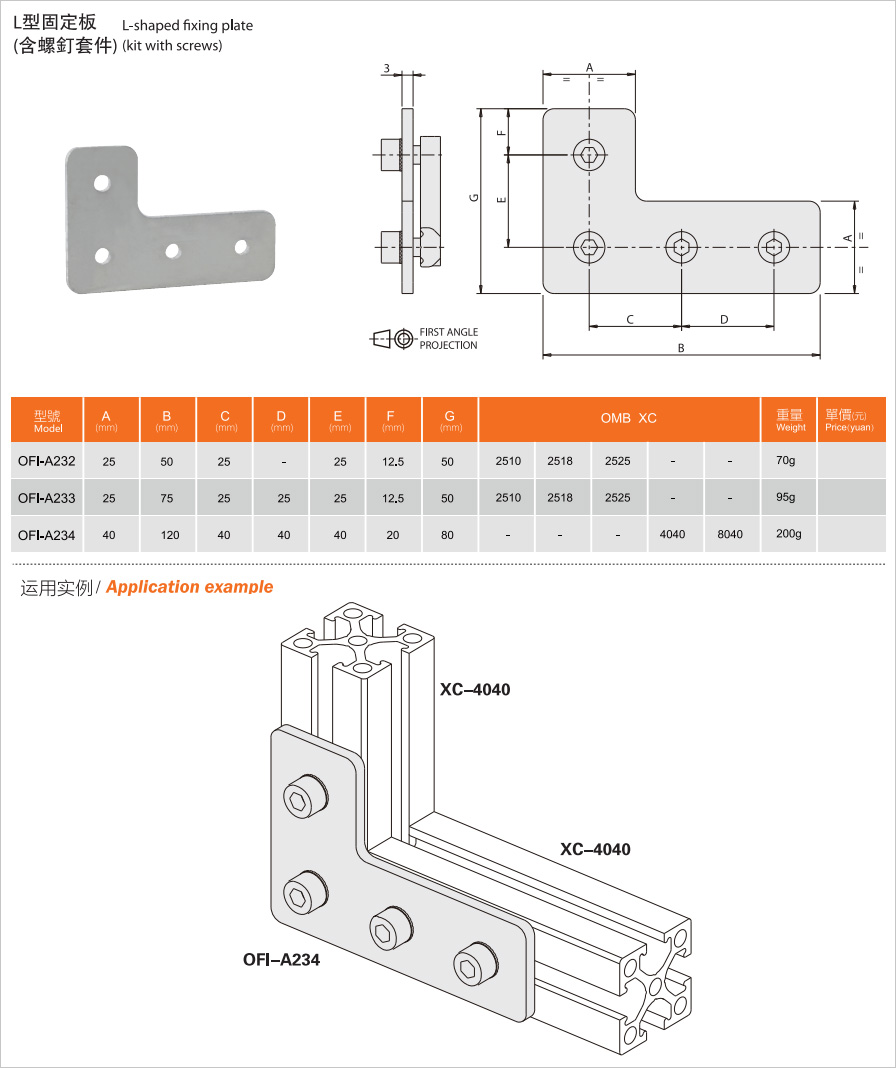 L型固定板 L-shaped fixing plate
(含螺釘套件) (kit with screws)

3

A
= =

F
E
G

A
=
=

C D
B

FIRST ANGLE PROJECTION

| 型號 Model | A (mm) | B (mm) | C (mm) | D (mm) | E (mm) | F (mm) | G (mm) | OMB XC | | | | | 重量 Weight | 單價(元) Price(yuan) |
|---|---|---|---|---|---|---|---|---|---|---|---|---|---|---|
| OFI-A232 | 25 | 50 | 25 | - | 25 | 12.5 | 50 | 2510 | 2518 | 2525 | - | - | 70g | |
| OFI-A233 | 25 | 75 | 25 | 25 | 25 | 12.5 | 50 | 2510 | 2518 | 2525 | - | - | 95g | |
| OFI-A234 | 40 | 120 | 40 | 40 | 40 | 20 | 80 | - | - | - | 4040 | 8040 | 200g | |

运用实例 / Application example

XC–4040
XC–4040
OFI–A234